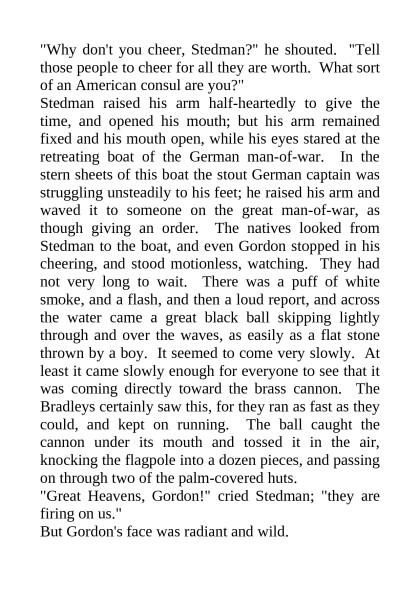 "Why don't you cheer, Stedman?" he shouted. "Tell those people to cheer for all they are worth. What sort of an American consul are you?"
Stedman raised his arm half-heartedly to give the time, and opened his mouth; but his arm remained fixed and his mouth open, while his eyes stared at the retreating boat of the German man-of-war. In the stern sheets of this boat the stout German captain was struggling unsteadily to his feet; he raised his arm and waved it to someone on the great man-of-war, as though giving an order. The natives looked from Stedman to the boat, and even Gordon stopped in his cheering, and stood motionless, watching. They had not very long to wait. There was a puff of white smoke, and a flash, and then a loud report, and across the water came a great black ball skipping lightly through and over the waves, as easily as a flat stone thrown by a boy. It seemed to come very slowly. At least it came slowly enough for everyone to see that it was coming directly toward the brass cannon. The Bradleys certainly saw this, for they ran as fast as they could, and kept on running. The ball caught the cannon under its mouth and tossed it in the air, knocking the flagpole into a dozen pieces, and passing on through two of the palm-covered huts.
"Great Heavens, Gordon!" cried Stedman; "they are firing on us."
But Gordon's face was radiant and wild.